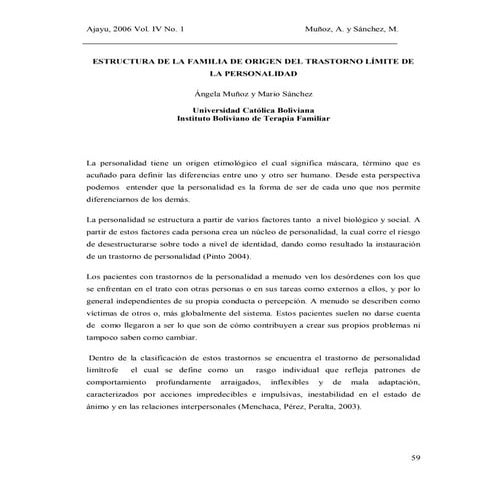 Ajayu, 2006 Vol. IV No. 1

Muñoz, A. y Sánchez, M.

ESTRUCTURA DE LA FAMILIA DE ORIGEN DEL TRASTORNO LÍMITE DE LA PERSONALIDAD

Ángela Muñoz y Mario Sánchez

Universidad Católica Boliviana
Instituto Boliviano de Terapia Familiar

La personalidad tiene un origen etimológico el cual significa máscara, término que es acuñado para definir las diferencias entre uno y otro ser humano. Desde esta perspectiva podemos entender que la personalidad es la forma de ser de cada uno que nos permite diferenciarnos de los demás.

La personalidad se estructura a partir de varios factores tanto a nivel biológico y social. A partir de estos factores cada persona crea un núcleo de personalidad, la cual corre el riesgo de desestructurarse sobre todo a nivel de identidad, dando como resultado la instauración de un trastorno de personalidad (Pinto 2004).

Los pacientes con trastornos de la personalidad a menudo ven los desórdenes con los que se enfrentan en el trato con otras personas o en sus tareas como externos a ellos, y por lo general independientes de su propia conducta o percepción. A menudo se describen como víctimas de otros o, más globalmente del sistema. Estos pacientes suelen no darse cuenta de como llegaron a ser lo que son de cómo contribuyen a crear sus propios problemas ni tampoco saben como cambiar.

Dentro de la clasificación de estos trastornos se encuentra el trastorno de personalidad limítrofe el cual se define como un rasgo individual que refleja patrones de comportamiento profundamente arraigados, inflexibles y de mala adaptación, caracterizados por acciones impredecibles e impulsivas, inestabilidad en el estado de ánimo y en las relaciones interpersonales (Menchaca, Pérez, Peralta, 2003).

59